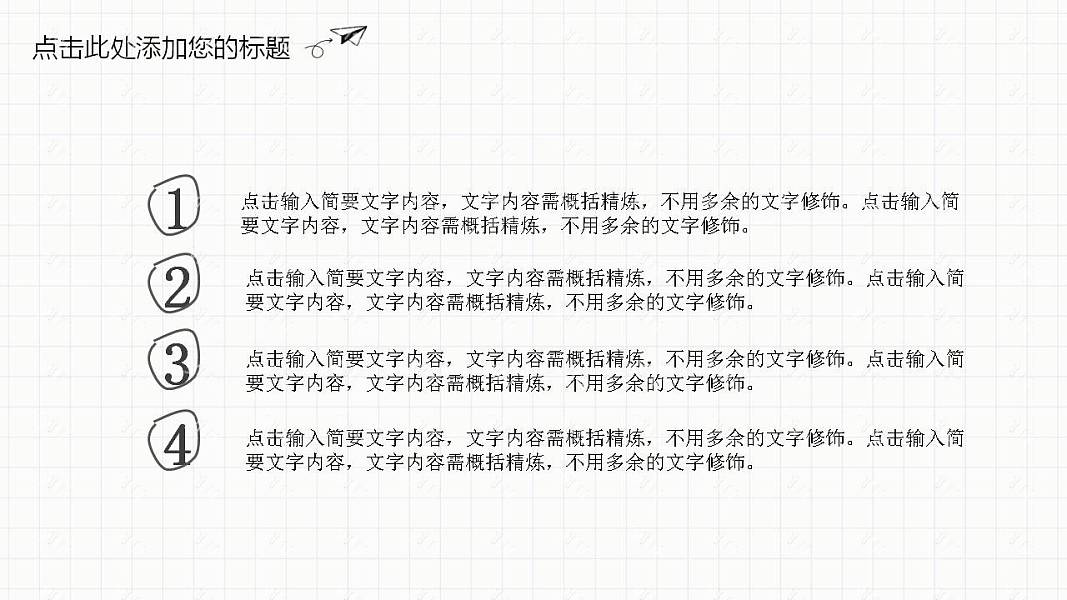 点击此处添加您的标题

1

点击输入简要文字内容，文字内容需概括精炼，不用多余的文字修饰。点击输入简要文字内容，文字内容需概括精炼，不用多余的文字修饰。

2

点击输入简要文字内容，文字内容需概括精炼，不用多余的文字修饰。点击输入简要文字内容，文字内容需概括精炼，不用多余的文字修饰。

3

点击输入简要文字内容，文字内容需概括精炼，不用多余的文字修饰。点击输入简要文字内容，文字内容需概括精炼，不用多余的文字修饰。

4

点击输入简要文字内容，文字内容需概括精炼，不用多余的文字修饰。点击输入简要文字内容，文字内容需概括精炼，不用多余的文字修饰。